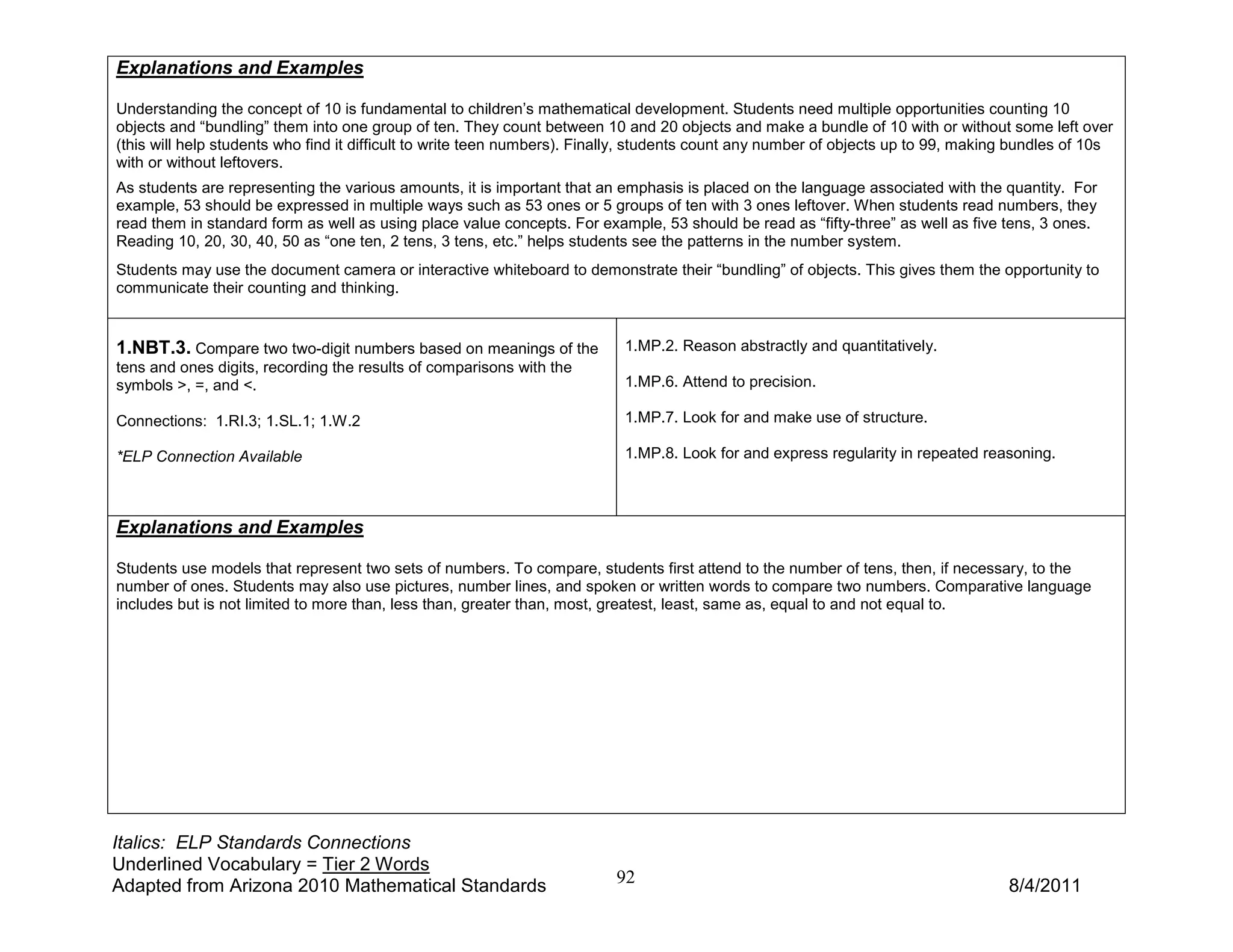 Explanations and Examples

Understanding the concept of 10 is fundamental to children's mathematical development. Students need multiple opportunities counting 10 objects and "bundling" them into one group of ten. They count between 10 and 20 objects and make a bundle of 10 with or without some left over (this will help students who find it difficult to write teen numbers). Finally, students count any number of objects up to 99, making bundles of 10s with or without leftovers.

As students are representing the various amounts, it is important that an emphasis is placed on the language associated with the quantity. For example, 53 should be expressed in multiple ways such as 53 ones or 5 groups of ten with 3 ones leftover. When students read numbers, they read them in standard form as well as using place value concepts. For example, 53 should be read as "fifty-three" as well as five tens, 3 ones. Reading 10, 20, 30, 40, 50 as "one ten, 2 tens, 3 tens, etc." helps students see the patterns in the number system.

Students may use the document camera or interactive whiteboard to demonstrate their "bundling" of objects. This gives them the opportunity to communicate their counting and thinking.

1.NBT.3. Compare two two-digit numbers based on meanings of the tens and ones digits, recording the results of comparisons with the symbols >, =, and <.

Connections: 1.RI.3; 1.SL.1; 1.W.2

*ELP Connection Available

1.MP.2. Reason abstractly and quantitatively.

1.MP.6. Attend to precision.

1.MP.7. Look for and make use of structure.

1.MP.8. Look for and express regularity in repeated reasoning.

Explanations and Examples

Students use models that represent two sets of numbers. To compare, students first attend to the number of tens, then, if necessary, to the number of ones. Students may also use pictures, number lines, and spoken or written words to compare two numbers. Comparative language includes but is not limited to more than, less than, greater than, most, greatest, least, same as, equal to and not equal to.

Italics: ELP Standards Connections
Underlined Vocabulary = Tier 2 Words
Adapted from Arizona 2010 Mathematical Standards
92
8/4/2011